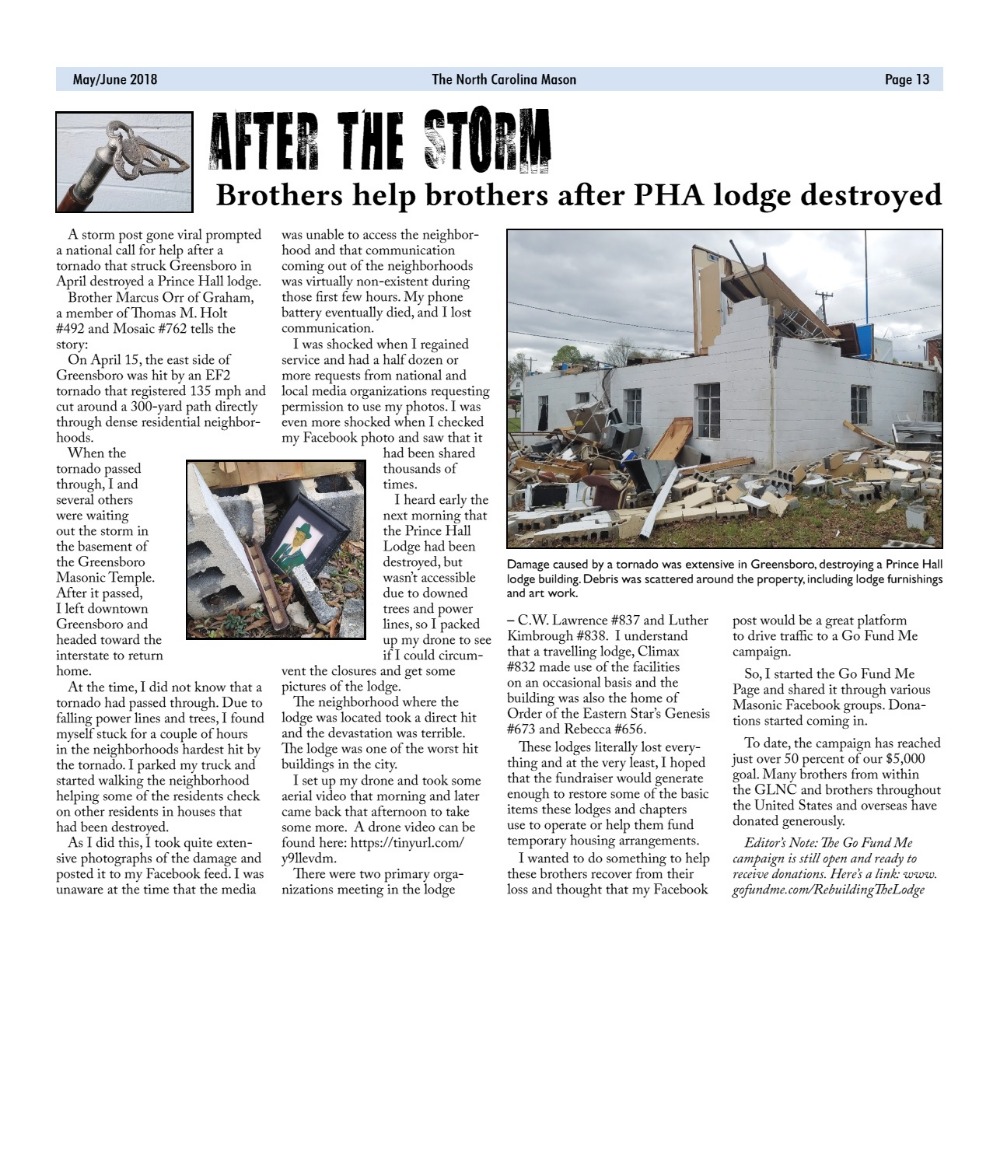 May/June 2018 The North Carolina Mason Page 13

AFTER THE STORM

Brothers help brothers after PHA lodge destroyed

A storm post gone viral prompted a national call for help after a tornado that struck Greensboro in April destroyed a Prince Hall lodge.

Brother Marcus Orr of Graham, a member of Thomas M. Holt #492 and Mosaic #762 tells the story:

On April 15, the east side of Greensboro was hit by an EF2 tornado that registered 135 mph and cut around a 300-yard path directly through dense residential neighborhoods.

When the tornado passed through, I and several others were waiting out the storm in the basement of the Greensboro Masonic Temple. After it passed, I left downtown Greensboro and headed toward the interstate to return home.

At the time, I did not know that a tornado had passed through. Due to falling power lines and trees, I found myself stuck for a couple of hours in the neighborhoods hardest hit by the tornado. I parked my truck and started walking the neighborhood helping some of the residents check on other residents in houses that had been destroyed.

As I did this, I took quite extensive photographs of the damage and posted it to my Facebook feed. I was unaware at the time that the media was unable to access the neighborhood and that communication coming out of the neighborhoods was virtually non-existent during those first few hours. My phone battery eventually died, and I lost communication.

I was shocked when I regained service and had a half dozen or more requests from national and local media organizations requesting permission to use my photos. I was even more shocked when I checked my Facebook photo and saw that it had been shared thousands of times.

I heard early the next morning that the Prince Hall Lodge had been destroyed, but wasn't accessible due to downed trees and power lines, so I packed up my drone to see if I could circumvent the closures and get some pictures of the lodge.

The neighborhood where the lodge was located took a direct hit and the devastation was terrible. The lodge was one of the worst hit buildings in the city.

I set up my drone and took some aerial video that morning and later came back that afternoon to take some more. A drone video can be found here: https://tinyurl.com/y9llevdm.

There were two primary organizations meeting in the lodge

Damage caused by a tornado was extensive in Greensboro, destroying a Prince Hall lodge building. Debris was scattered around the property, including lodge furnishings and art work.

– C.W. Lawrence #837 and Luther Kimbrough #838. I understand that a travelling lodge, Climax #832 made use of the facilities on an occasional basis and the building was also the home of Order of the Eastern Star's Genesis #673 and Rebecca #656.

These lodges literally lost everything and at the very least, I hoped that the fundraiser would generate enough to restore some of the basic items these lodges and chapters use to operate or help them fund temporary housing arrangements.

I wanted to do something to help these brothers recover from their loss and thought that my Facebook post would be a great platform to drive traffic to a Go Fund Me campaign.

So, I started the Go Fund Me Page and shared it through various Masonic Facebook groups. Donations started coming in.

To date, the campaign has reached just over 50 percent of our $5,000 goal. Many brothers from within the GLNC and brothers throughout the United States and overseas have donated generously.

Editor's Note: The Go Fund Me campaign is still open and ready to receive donations. Here's a link: www.gofundme.com/RebuildingTheLodge